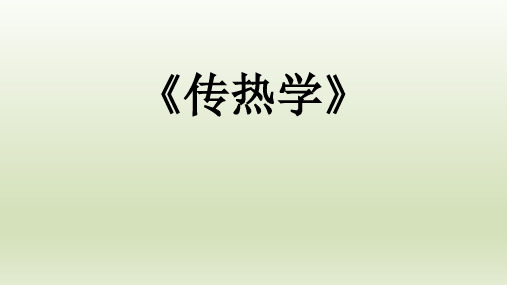 《传热学》